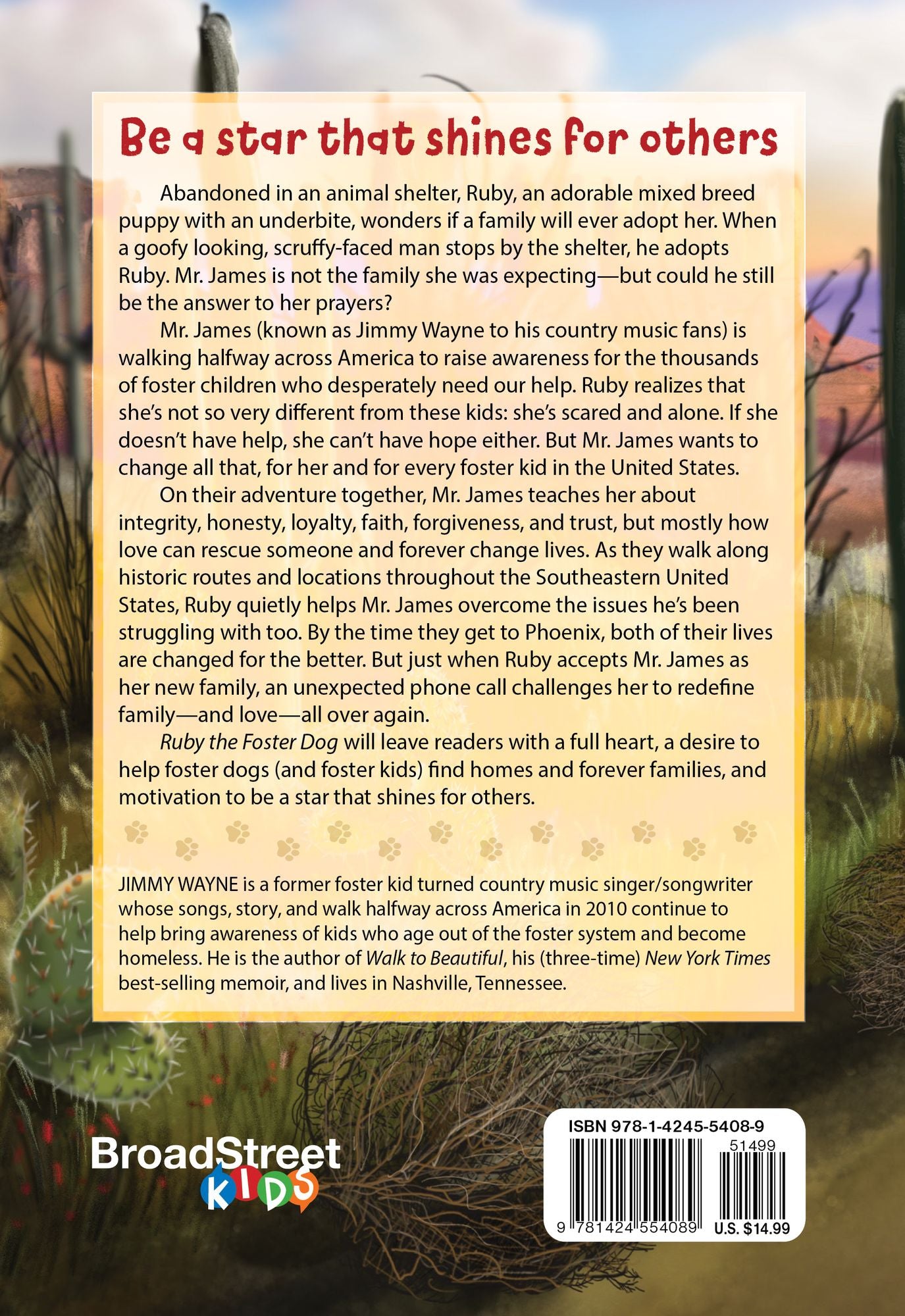 Be a star that shines for others

Abandoned in an animal shelter, Ruby, an adorable mixed breed puppy with an underbite, wonders if a family will ever adopt her. When a goofy looking, scruffy-faced man stops by the shelter, he adopts Ruby. Mr. James is not the family she was expecting—but could he still be the answer to her prayers?

Mr. James (known as Jimmy Wayne to his country music fans) is walking halfway across America to raise awareness for the thousands of foster children who desperately need our help. Ruby realizes that she's not so very different from these kids: she's scared and alone. If she doesn't have help, she can't have hope either. But Mr. James wants to change all that, for her and for every foster kid in the United States.

On their adventure together, Mr. James teaches her about integrity, honesty, loyalty, faith, forgiveness, and trust, but mostly how love can rescue someone and forever change lives. As they walk along historic routes and locations throughout the Southeastern United States, Ruby quietly helps Mr. James overcome the issues he's been struggling with too. By the time they get to Phoenix, both of their lives are changed for the better. But just when Ruby accepts Mr. James as her new family, an unexpected phone call challenges her to redefine family—and love—all over again.

Ruby the Foster Dog will leave readers with a full heart, a desire to help foster dogs (and foster kids) find homes and forever families, and motivation to be a star that shines for others.

JIMMY WAYNE is a former foster kid turned country music singer/songwriter whose songs, story, and walk halfway across America in 2010 continue to help bring awareness of kids who age out of the foster system and become homeless. He is the author of Walk to Beautiful, his (three-time) New York Times best-selling memoir, and lives in Nashville, Tennessee.

BroadStreet
KIDS

ISBN 978-1-4245-5408-9
51499
9 781424 554089
U.S. $14.99